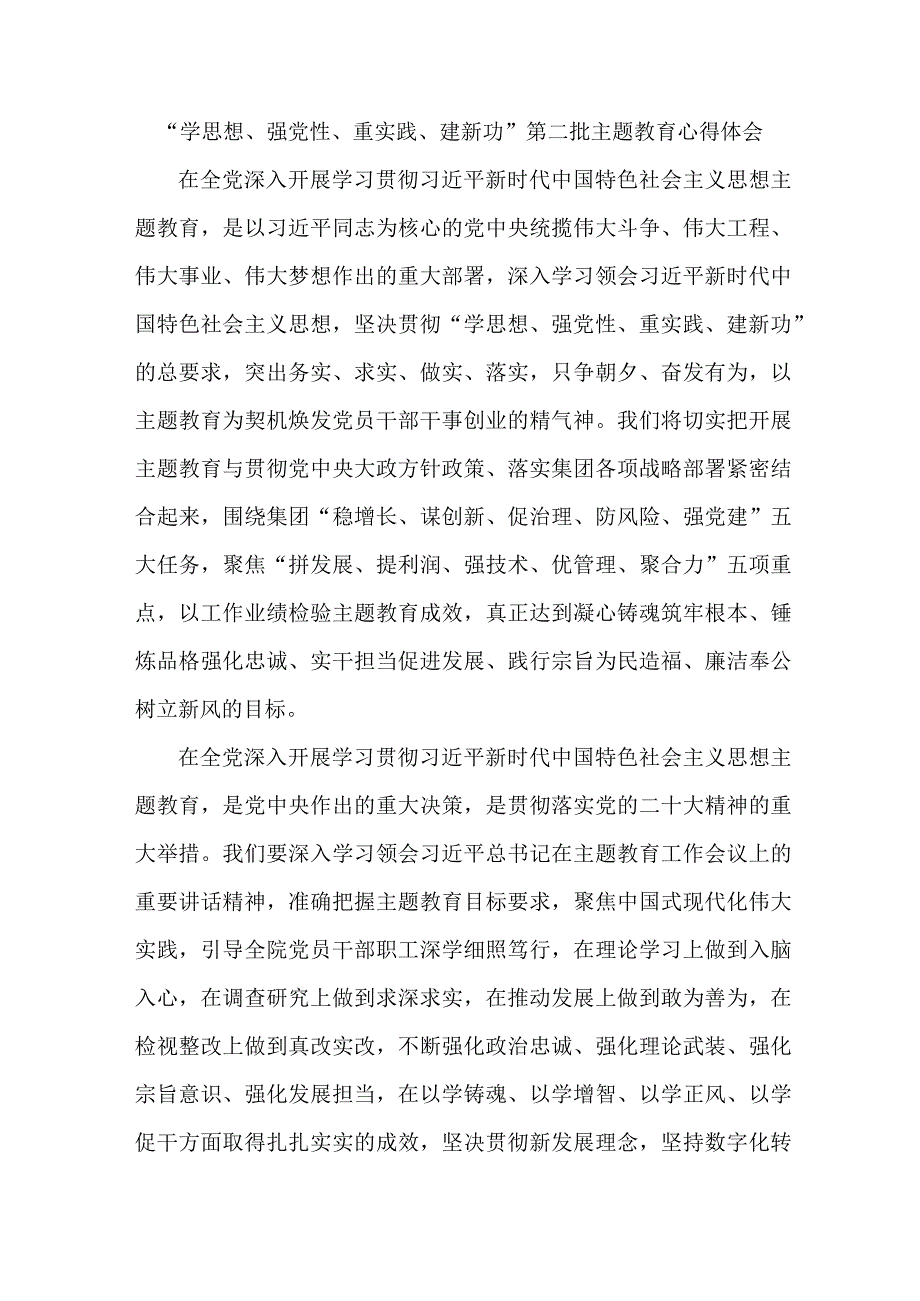 “学思想、强党性、重实践、建新功”第二批主题教育心得体会

在全党深入开展学习贯彻习近平新时代中国特色社会主义思想主题教育，是以习近平同志为核心的党中央统揽伟大斗争、伟大工程、伟大事业、伟大梦想作出的重大部署，深入学习领会习近平新时代中国特色社会主义思想，坚决贯彻“学思想、强党性、重实践、建新功”的总要求，突出务实、求实、做实、落实，只争朝夕、奋发有为，以主题教育为契机焕发党员干部干事创业的精气神。我们将切实把开展主题教育与贯彻党中央大政方针政策、落实集团各项战略部署紧密结合起来，围绕集团“稳增长、谋创新、促治理、防风险、强党建”五大任务，聚焦“拼发展、提利润、强技术、优管理、聚合力”五项重点，以工作业绩检验主题教育成效，真正达到凝心铸魂筑牢根本、锤炼品格强化忠诚、实干担当促进发展、践行宗旨为民造福、廉洁奉公树立新风的目标。

在全党深入开展学习贯彻习近平新时代中国特色社会主义思想主题教育，是党中央作出的重大决策，是贯彻落实党的二十大精神的重大举措。我们要深入学习领会习近平总书记在主题教育工作会议上的重要讲话精神，准确把握主题教育目标要求，聚焦中国式现代化伟大实践，引导全院党员干部职工深学细照笃行，在理论学习上做到入脑入心，在调查研究上做到求深求实，在推动发展上做到敢为善为，在检视整改上做到真改实改，不断强化政治忠诚、强化理论武装、强化宗旨意识、强化发展担当，在以学铸魂、以学增智、以学正风、以学促干方面取得扎扎实实的成效，坚决贯彻新发展理念，坚持数字化转